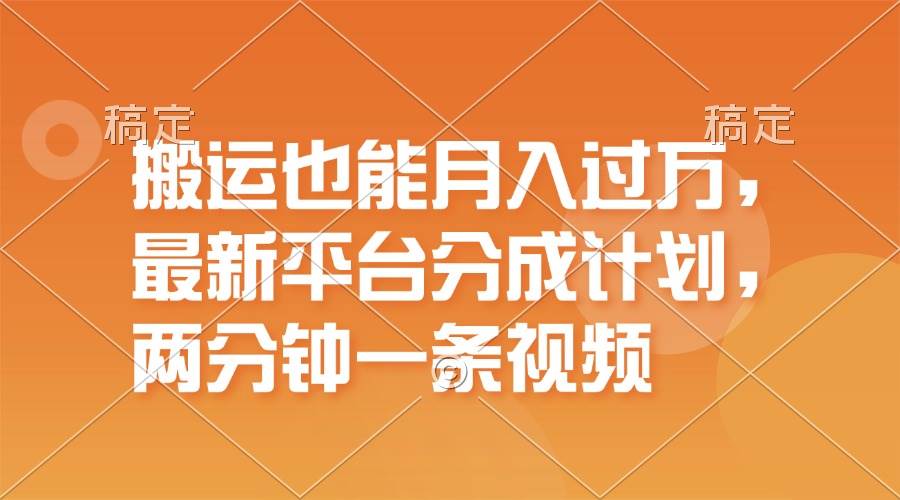 稿定 稿定

搬运也能月入过万，最新平台分成计划，两分钟一条视频